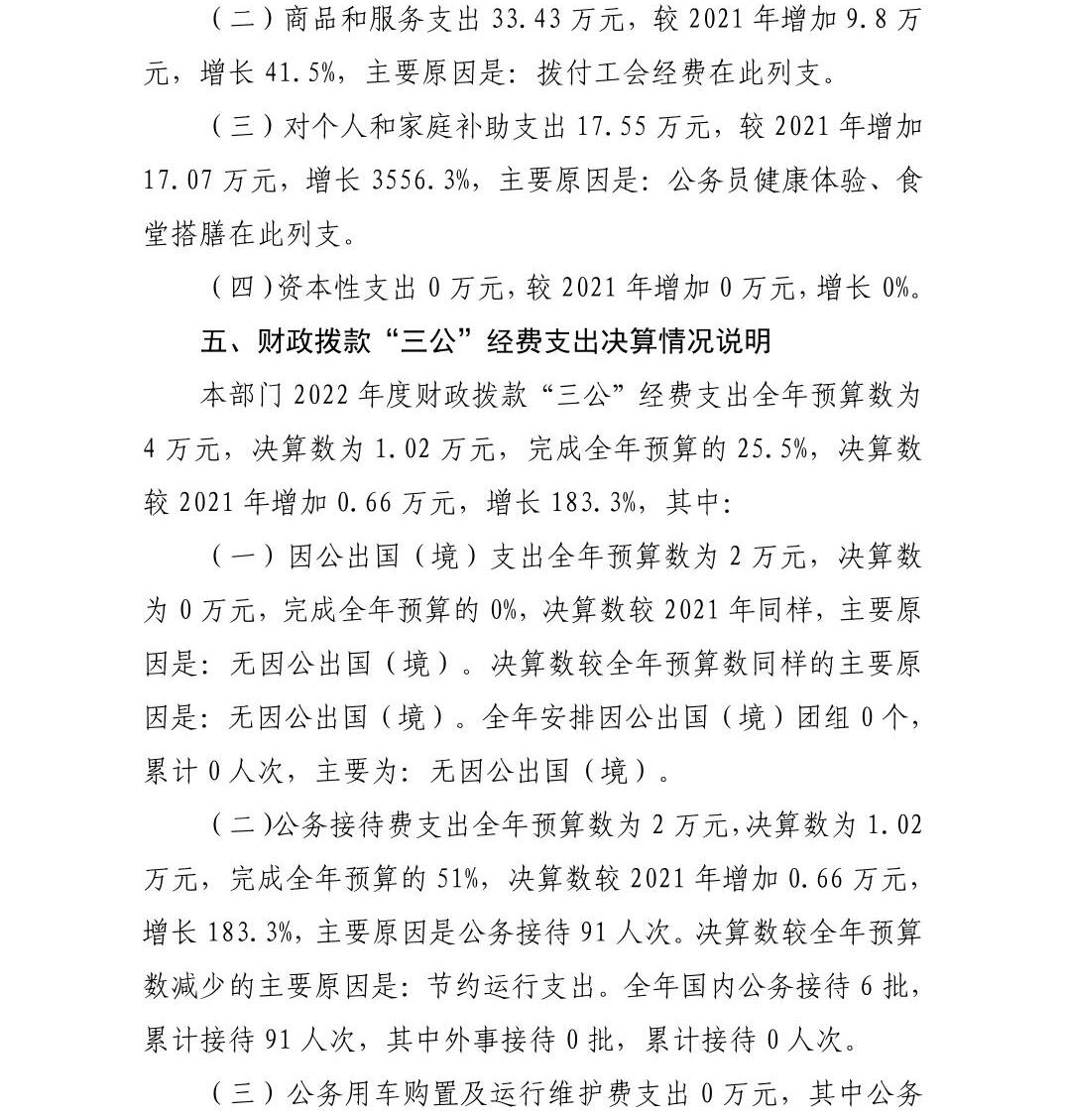 （二）商品和服务支出 33.43 万元，较 2021 年增加 9.8 万元，增长 41.5%，主要原因是：拨付工会经费在此列支。

（三）对个人和家庭补助支出 17.55 万元，较 2021 年增加 17.07 万元，增长 3556.3%，主要原因是：公务员健康体验、食堂搭膳在此列支。

（四）资本性支出 0 万元，较 2021 年增加 0 万元，增长 0%。

五、财政拨款“三公”经费支出决算情况说明

本部门 2022 年度财政拨款“三公”经费支出全年预算数为 4 万元，决算数为 1.02 万元，完成全年预算的 25.5%，决算数较 2021 年增加 0.66 万元，增长 183.3%，其中：

（一）因公出国（境）支出全年预算数为 2 万元，决算数为 0 万元，完成全年预算的 0%，决算数较 2021 年同样，主要原因是：无因公出国（境）。决算数较全年预算数同样的主要原因是：无因公出国（境）。全年安排因公出国（境）团组 0 个，累计 0 人次，主要为：无因公出国（境）。

（二）公务接待费支出全年预算数为 2 万元，决算数为 1.02 万元，完成全年预算的 51%，决算数较 2021 年增加 0.66 万元，增长 183.3%，主要原因是公务接待 91 人次。决算数较全年预算数减少的主要原因是：节约运行支出。全年国内公务接待 6 批，累计接待 91 人次，其中外事接待 0 批，累计接待 0 人次。

（三）公务用车购置及运行维护费支出 0 万元，其中公务